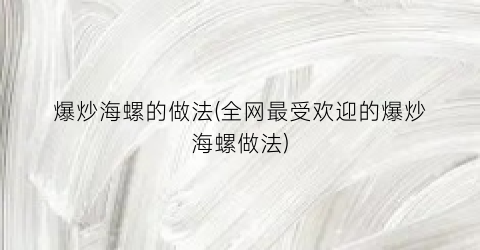 爆炒海螺的做法(全网最受欢迎的爆炒海螺做法)